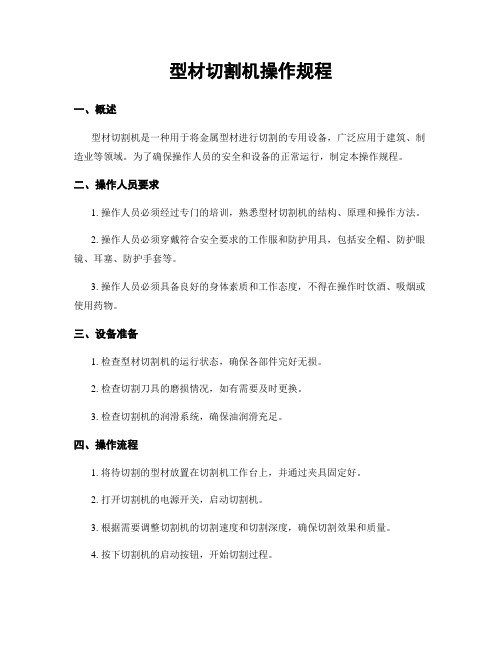 型材切割机操作规程

一、概述

型材切割机是一种用于将金属型材进行切割的专用设备，广泛应用于建筑、制造业等领域。为了确保操作人员的安全和设备的正常运行，制定本操作规程。

二、操作人员要求

1. 操作人员必须经过专门的培训，熟悉型材切割机的结构、原理和操作方法。

2. 操作人员必须穿戴符合安全要求的工作服和防护用具，包括安全帽、防护眼镜、耳塞、防护手套等。

3. 操作人员必须具备良好的身体素质和工作态度，不得在操作时饮酒、吸烟或使用药物。

三、设备准备

1. 检查型材切割机的运行状态，确保各部件完好无损。

2. 检查切割刀具的磨损情况，如有需要及时更换。

3. 检查切割机的润滑系统，确保油润滑充足。

四、操作流程

1. 将待切割的型材放置在切割机工作台上，并通过夹具固定好。

2. 打开切割机的电源开关，启动切割机。

3. 根据需要调整切割机的切割速度和切割深度，确保切割效果和质量。

4. 按下切割机的启动按钮，开始切割过程。